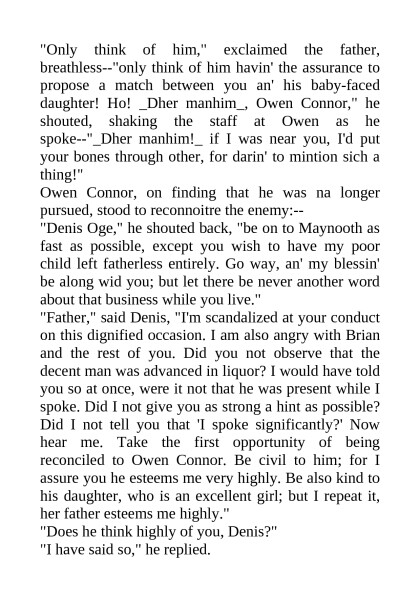 "Only think of him," exclaimed the father, breathless--"only think of him havin' the assurance to propose a match between you an' his baby-faced daughter! Ho! _Dher manhim_, Owen Connor," he shouted, shaking the staff at Owen as he spoke--"_Dher manhim!_ if I was near you, I'd put your bones through other, for darin' to mintion sich a thing!"

Owen Connor, on finding that he was na longer pursued, stood to reconnoitre the enemy:--

"Denis Oge," he shouted back, "be on to Maynooth as fast as possible, except you wish to have my poor child left fatherless entirely. Go way, an' my blessin' be along wid you; but let there be never another word about that business while you live."

"Father," said Denis, "I'm scandalized at your conduct on this dignified occasion. I am also angry with Brian and the rest of you. Did you not observe that the decent man was advanced in liquor? I would have told you so at once, were it not that he was present while I spoke. Did I not give you as strong a hint as possible? Did I not tell you that 'I spoke significantly?' Now hear me. Take the first opportunity of being reconciled to Owen Connor. Be civil to him; for I assure you he esteems me very highly. Be also kind to his daughter, who is an excellent girl; but I repeat it, her father esteems me highly."

"Does he think highly of you, Denis?"

"I have said so," he replied.